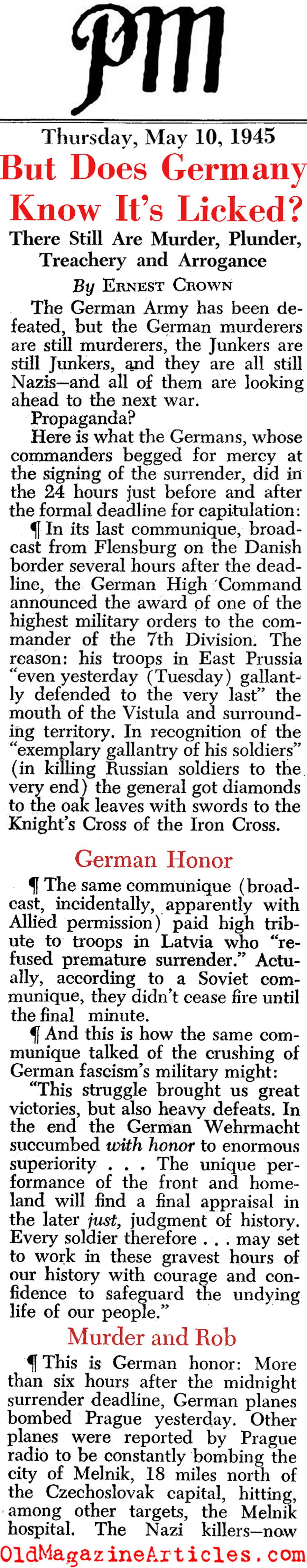 PM

Thursday, May 10, 1945

But Does Germany Know It's Licked?

There Still Are Murder, Plunder, Treachery and Arrogance

By ERNEST CROWN

The German Army has been defeated, but the German murderers are still murderers, the Junkers are still Junkers, and they are all still Nazis—and all of them are looking ahead to the next war.

Propaganda?

Here is what the Germans, whose commanders begged for mercy at the signing of the surrender, did in the 24 hours just before and after the formal deadline for capitulation:

¶ In its last communique, broadcast from Flensburg on the Danish border several hours after the deadline, the German High Command announced the award of one of the highest military orders to the commander of the 7th Division. The reason: his troops in East Prussia "even yesterday (Tuesday) gallantly defended to the very last" the mouth of the Vistula and surrounding territory. In recognition of the "exemplary gallantry of his soldiers" (in killing Russian soldiers to the very end) the general got diamonds to the oak leaves with swords to the Knight's Cross of the Iron Cross.

German Honor

¶ The same communique (broadcast, incidentally, apparently with Allied permission) paid high tribute to troops in Latvia who "refused premature surrender." Actually, according to a Soviet communique, they didn't cease fire until the final minute.

¶ And this is how the same communique talked of the crushing of German fascism's military might:

"This struggle brought us great victories, but also heavy defeats. In the end the German Wehrmacht succumbed with honor to enormous superiority . . . The unique performance of the front and homeland will find a final appraisal in the later just, judgment of history. Every soldier therefore . . . may set to work in these gravest hours of our history with courage and confidence to safeguard the undying life of our people."

Murder and Rob

¶ This is German honor: More than six hours after the midnight surrender deadline, German planes bombed Prague yesterday. Other planes were reported by Prague radio to be constantly bombing the city of Melnik, 18 miles north of the Czechoslovak capital, hitting, among other targets, the Melnik hospital. The Nazi killers—now

OldMagazineArticles.com